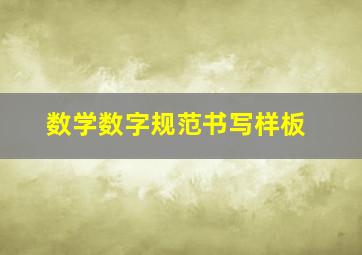 数学数字规范书写样板